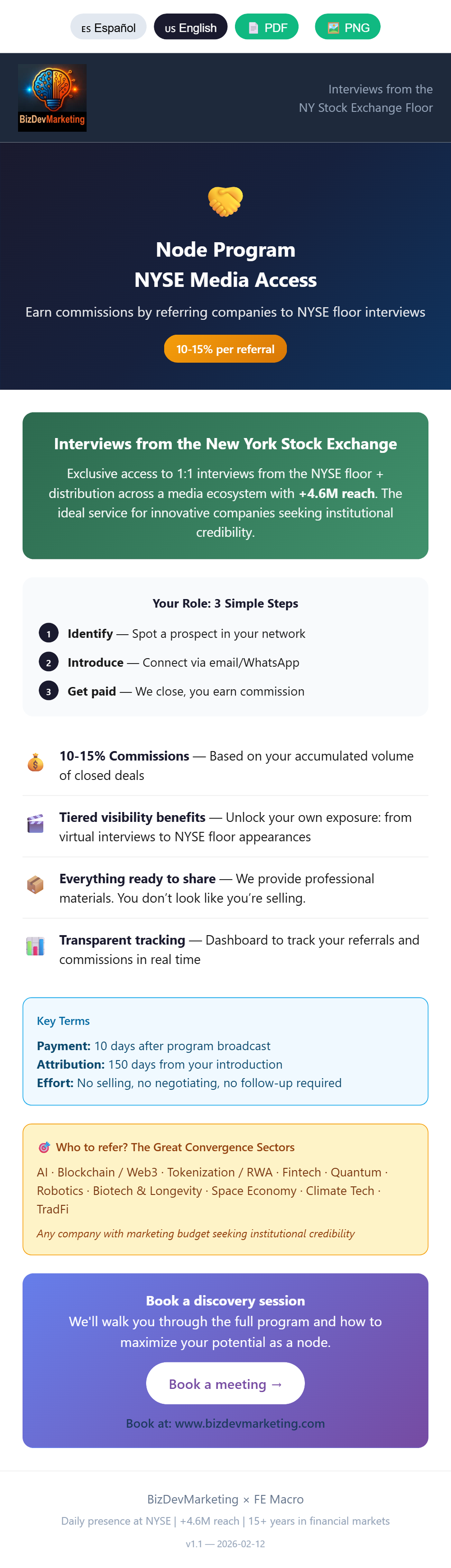 ES Español US English PDF PNG

BizDevMarketing

Interviews from the NY Stock Exchange Floor

Node Program
NYSE Media Access

Earn commissions by referring companies to NYSE floor interviews

10-15% per referral

Interviews from the New York Stock Exchange

Exclusive access to 1:1 interviews from the NYSE floor + distribution across a media ecosystem with +4.6M reach. The ideal service for innovative companies seeking institutional credibility.

Your Role: 3 Simple Steps

1 Identify — Spot a prospect in your network
2 Introduce — Connect via email/WhatsApp
3 Get paid — We close, you earn commission

10-15% Commissions — Based on your accumulated volume of closed deals

Tiered visibility benefits — Unlock your own exposure: from virtual interviews to NYSE floor appearances

Everything ready to share — We provide professional materials. You don't look like you're selling.

Transparent tracking — Dashboard to track your referrals and commissions in real time

Key Terms

Payment: 10 days after program broadcast
Attribution: 150 days from your introduction
Effort: No selling, no negotiating, no follow-up required

Who to refer? The Great Convergence Sectors

AI · Blockchain / Web3 · Tokenization / RWA · Fintech · Quantum · Robotics · Biotech & Longevity · Space Economy · Climate Tech · TradFi

Any company with marketing budget seeking institutional credibility

Book a discovery session
We'll walk you through the full program and how to maximize your potential as a node.

Book a meeting →

Book at: www.bizdevmarketing.com

BizDevMarketing × FE Macro

Daily presence at NYSE | +4.6M reach | 15+ years in financial markets

v1.1 — 2026-02-12